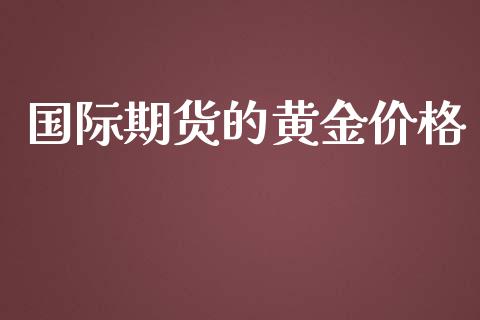 国际期货的黄金价格